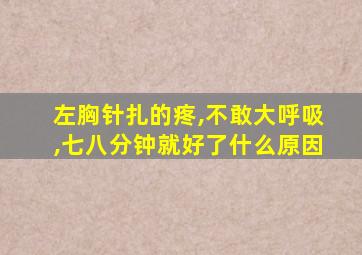 左胸针扎的疼,不敢大呼吸,七八分钟就好了什么原因